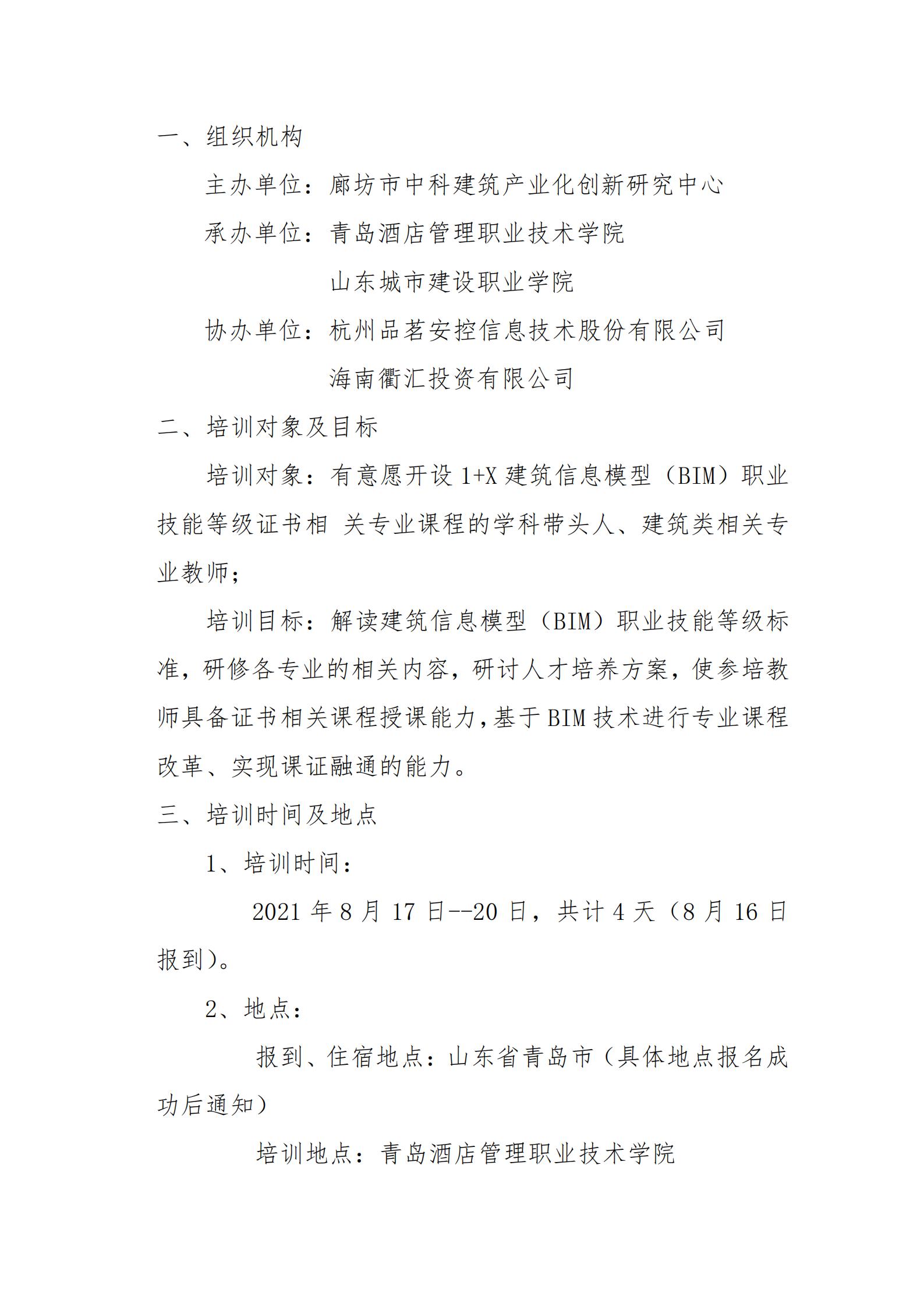 一、组织机构

主办单位：廊坊市中科建筑产业化创新研究中心

承办单位：青岛酒店管理职业技术学院

山东城市建设职业学院

协办单位：杭州品茗安控信息技术股份有限公司

海南衢汇投资有限公司

二、培训对象及目标

培训对象：有意愿开设 1+X 建筑信息模型（BIM）职业技能等级证书相 关专业课程的学科带头人、建筑类相关专业教师；

培训目标：解读建筑信息模型（BIM）职业技能等级标准，研修各专业的相关内容，研讨人才培养方案，使参培教师具备证书相关课程授课能力，基于 BIM 技术进行专业课程改革、实现课证融通的能力。

三、培训时间及地点

1、培训时间：

2021 年 8 月 17 日--20 日，共计 4 天（8 月 16 日报到）。

2、地点：

报到、住宿地点：山东省青岛市（具体地点报名成功后通知）

培训地点：青岛酒店管理职业技术学院